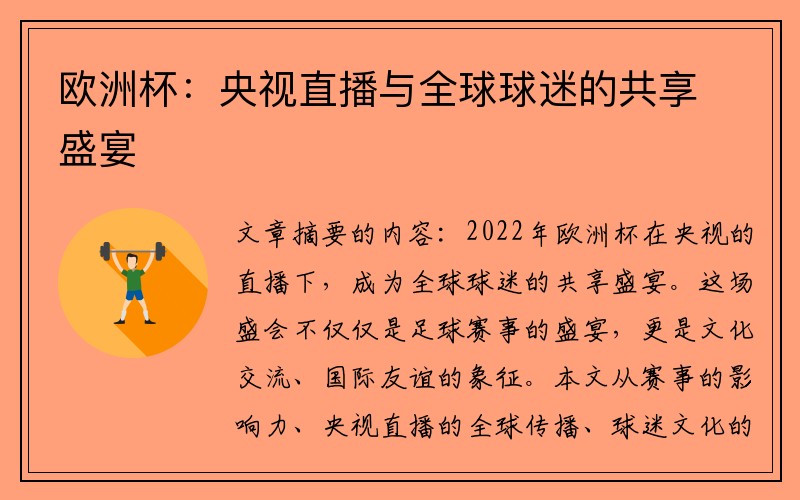 欧洲杯：央视直播与全球球迷的共享盛宴

文章摘要的内容：2022年欧洲杯在央视的直播下，成为全球球迷的共享盛宴。这场盛会不仅仅是足球赛事的盛宴，更是文化交流、国际友谊的象征。本文从赛事的影响力、央视直播的全球传播、球迷文化的